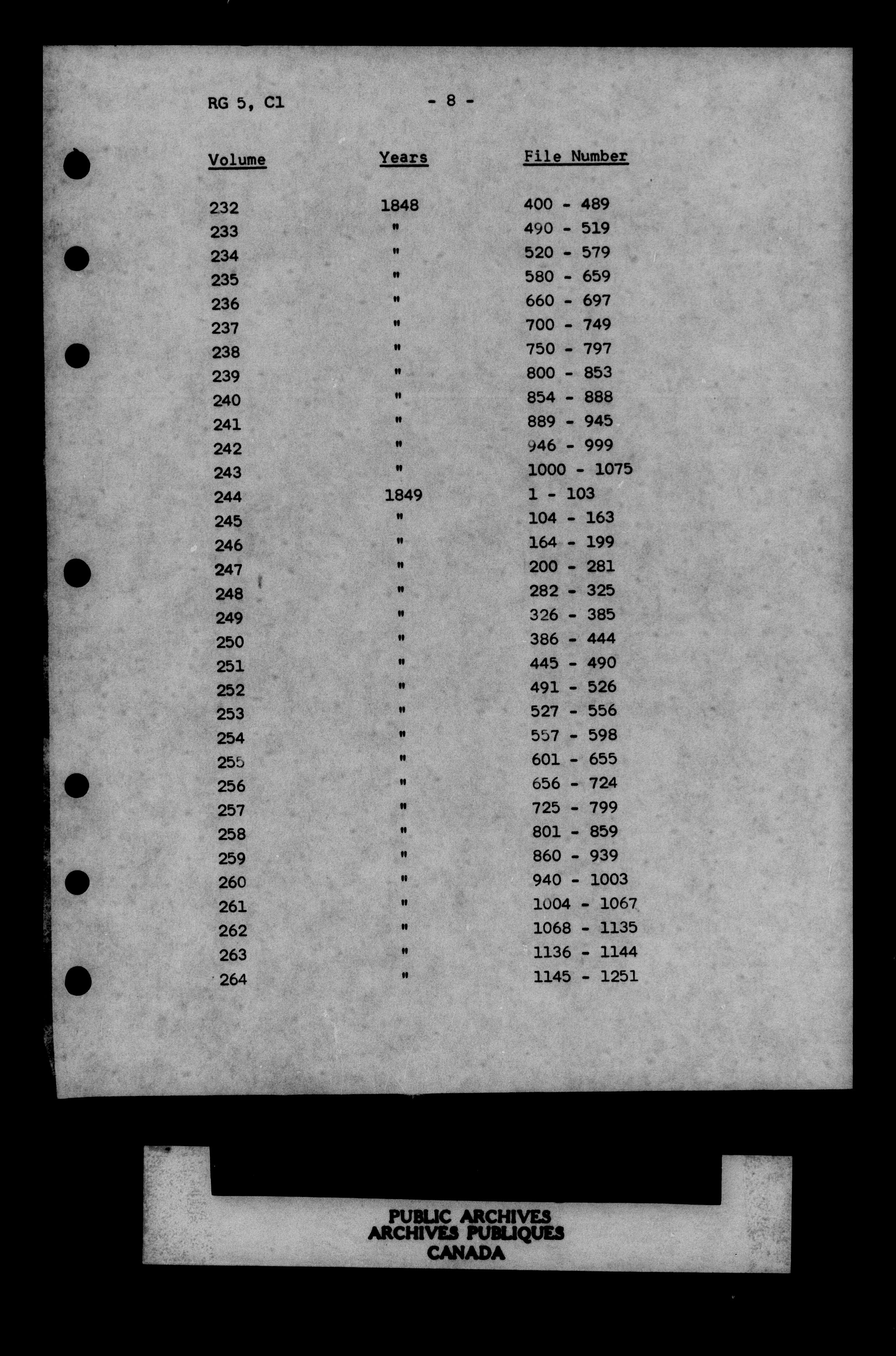 RG 5, C1 - 8 -

| Volume | Years | File Number |
|---|---|---|
| 232 | 1848 | 400 - 489 |
| 233 | " | 490 - 519 |
| 234 | " | 520 - 579 |
| 235 | " | 580 - 659 |
| 236 | " | 660 - 697 |
| 237 | " | 700 - 749 |
| 238 | " | 750 - 797 |
| 239 | " | 800 - 853 |
| 240 | " | 854 - 888 |
| 241 | " | 889 - 945 |
| 242 | " | 946 - 999 |
| 243 | " | 1000 - 1075 |
| 244 | 1849 | 1 - 103 |
| 245 | " | 104 - 163 |
| 246 | " | 164 - 199 |
| 247 | " | 200 - 281 |
| 248 | " | 282 - 325 |
| 249 | " | 326 - 385 |
| 250 | " | 386 - 444 |
| 251 | " | 445 - 490 |
| 252 | " | 491 - 526 |
| 253 | " | 527 - 556 |
| 254 | " | 557 - 598 |
| 255 | " | 601 - 655 |
| 256 | " | 656 - 724 |
| 257 | " | 725 - 799 |
| 258 | " | 801 - 859 |
| 259 | " | 860 - 939 |
| 260 | " | 940 - 1003 |
| 261 | " | 1004 - 1067 |
| 262 | " | 1068 - 1135 |
| 263 | " | 1136 - 1144 |
| 264 | " | 1145 - 1251 |

PUBLIC ARCHIVES
ARCHIVES PUBLIQUES
CANADA